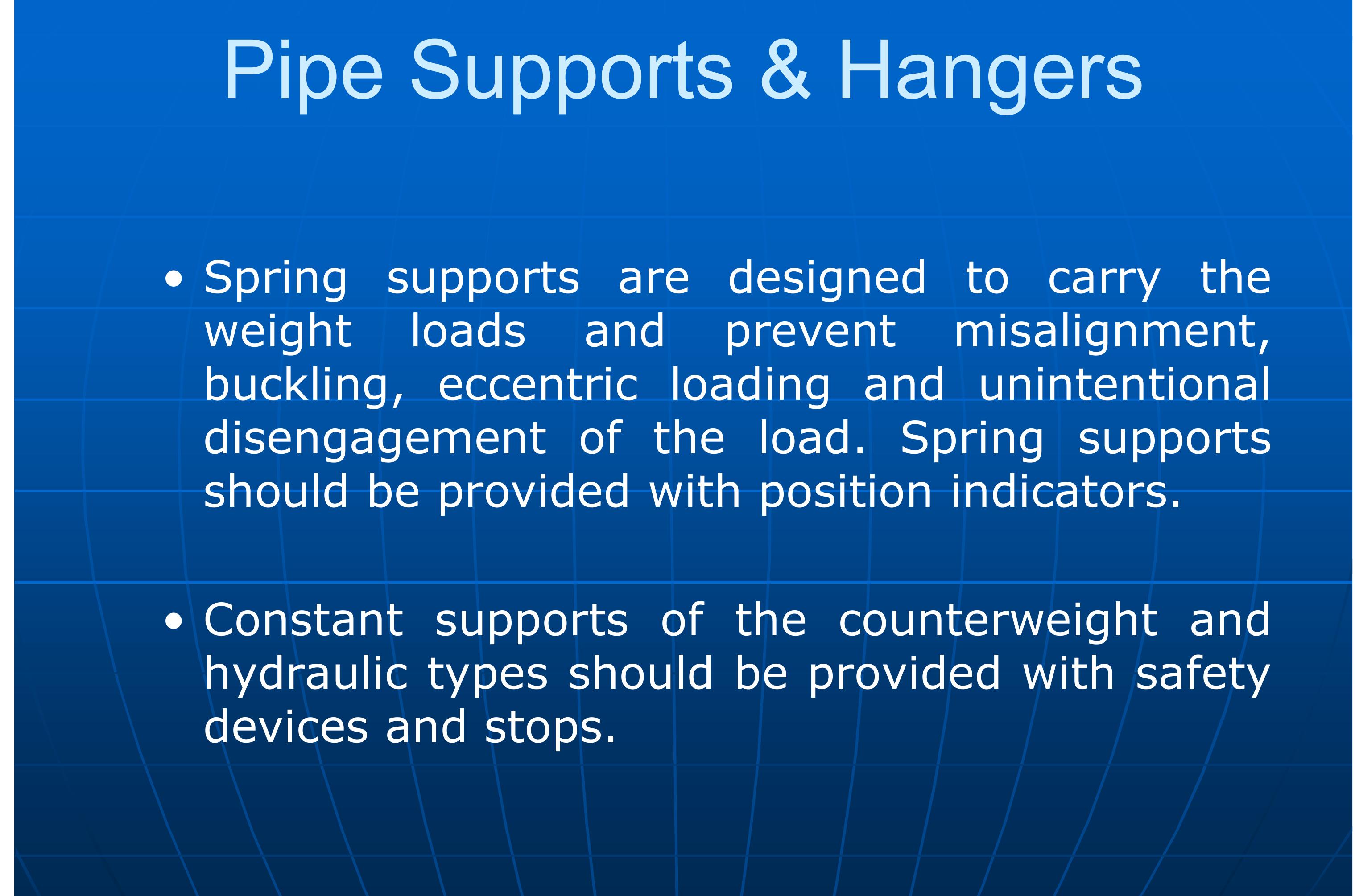 Pipe Supports & Hangers

• Spring supports are designed to carry the weight loads and prevent misalignment, buckling, eccentric loading and unintentional disengagement of the load. Spring supports should be provided with position indicators.

• Constant supports of the counterweight and hydraulic types should be provided with safety devices and stops.